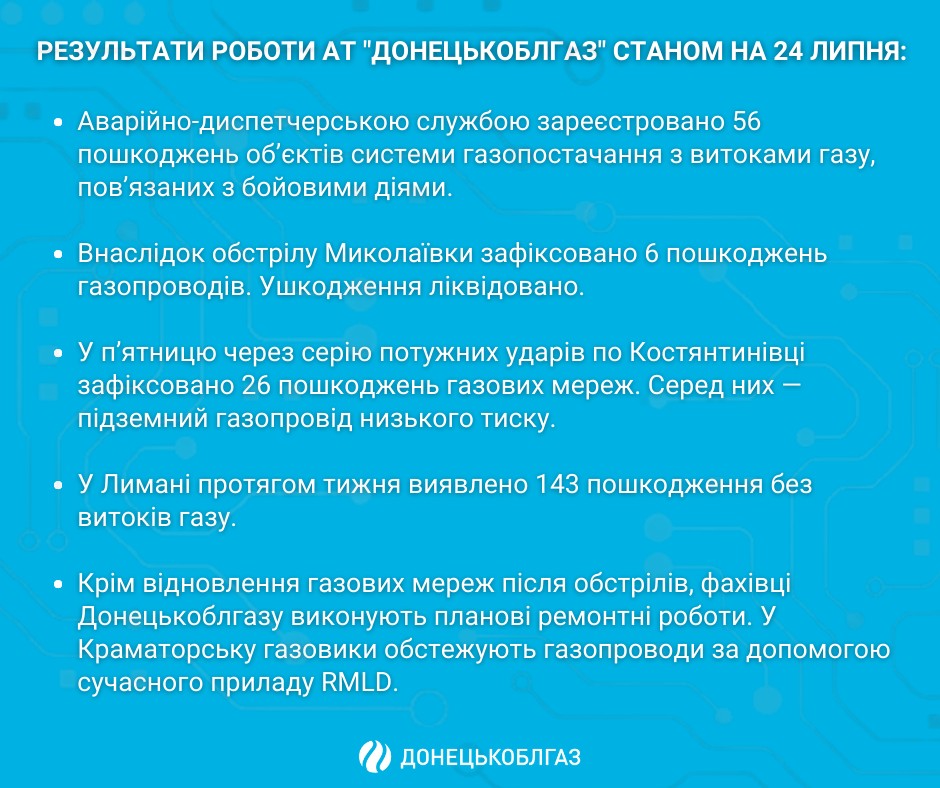 РЕЗУЛЬТАТИ РОБОТИ АТ "ДОНЕЦЬКОБЛГАЗ" СТАНОМ НА 24 ЛИПНЯ:

• Аварійно-диспетчерською службою зареєстровано 56 пошкоджень об'єктів системи газопостачання з витоками газу, пов'язаних з бойовими діями.

• Внаслідок обстрілу Миколаївки зафіксовано 6 пошкоджень газопроводів. Ушкодження ліквідовано.

• У п'ятницю через серію потужних ударів по Костянтинівці зафіксовано 26 пошкоджень газових мереж. Серед них — підземний газопровід низького тиску.

• У Лимані протягом тижня виявлено 143 пошкодження без витоків газу.

• Крім відновлення газових мереж після обстрілів, фахівці Донецькоблгазу виконують планові ремонтні роботи. У Краматорську газовики обстежують газопроводи за допомогою сучасного приладу RMLD.

ДОНЕЦЬКОБЛГАЗ